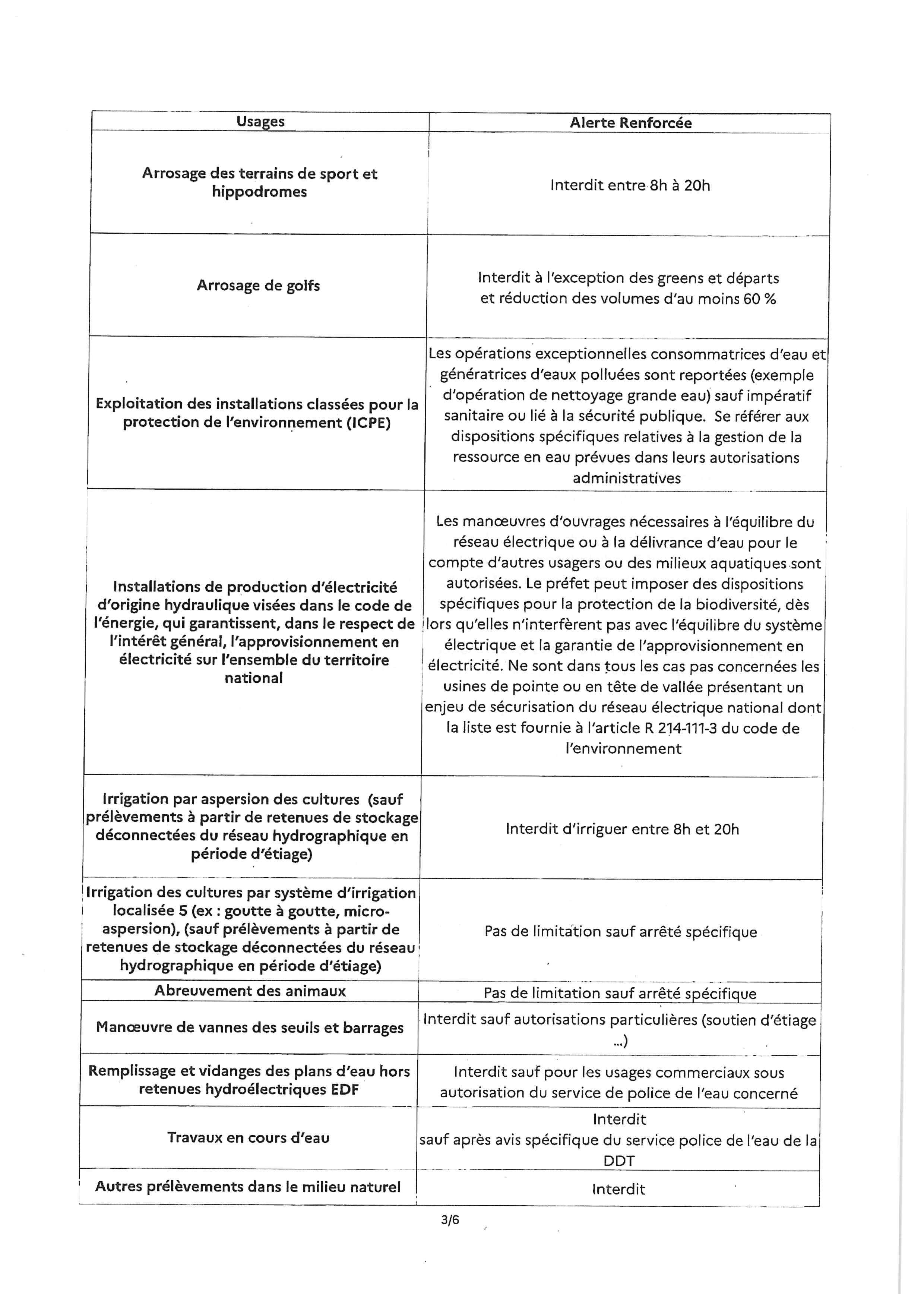 | Usages | Alerte Renforcée |
|---|---|
| Arrosage des terrains de sport et hippodromes | Interdit entre 8h à 20h |
| Arrosage de golfs | Interdit à l'exception des greens et départs et réduction des volumes d'au moins 60 % |
| Exploitation des installations classées pour la protection de l'environnement (ICPE) | Les opérations exceptionnelles consommatrices d'eau et génératrices d'eaux polluées sont reportées (exemple d'opération de nettoyage grande eau) sauf impératif sanitaire ou lié à la sécurité publique. Se référer aux dispositions spécifiques relatives à la gestion de la ressource en eau prévues dans leurs autorisations administratives |
| Installations de production d'électricité d'origine hydraulique visées dans le code de l'énergie, qui garantissent, dans le respect de l'intérêt général, l'approvisionnement en électricité sur l'ensemble du territoire national | Les manœuvres d'ouvrages nécessaires à l'équilibre du réseau électrique ou à la délivrance d'eau pour le compte d'autres usagers ou des milieux aquatiques sont autorisées. Le préfet peut imposer des dispositions spécifiques pour la protection de la biodiversité, dès lors qu'elles n'interfèrent pas avec l'équilibre du système électrique et la garantie de l'approvisionnement en électricité. Ne sont dans tous les cas pas concernées les usines de pointe ou en tête de vallée présentant un enjeu de sécurisation du réseau électrique national dont la liste est fournie à l'article R 214-111-3 du code de l'environnement |
| Irrigation par aspersion des cultures (sauf prélèvements à partir de retenues de stockage déconnectées du réseau hydrographique en période d'étiage) | Interdit d'irriguer entre 8h et 20h |
| Irrigation des cultures par système d'irrigation localisée 5 (ex : goutte à goutte, micro-aspersion), (sauf prélèvements à partir de retenues de stockage déconnectées du réseau hydrographique en période d'étiage) | Pas de limitation sauf arrêté spécifique |
| Abreuvement des animaux | Pas de limitation sauf arrêté spécifique |
| Manœuvre de vannes des seuils et barrages | Interdit sauf autorisations particulières (soutien d'étiage ...) |
| Remplissage et vidanges des plans d'eau hors retenues hydroélectriques EDF | Interdit sauf pour les usages commerciaux sous autorisation du service de police de l'eau concerné |
| Travaux en cours d'eau | Interdit sauf après avis spécifique du service police de l'eau de la DDT |
| Autres prélèvements dans le milieu naturel | Interdit |

3/6